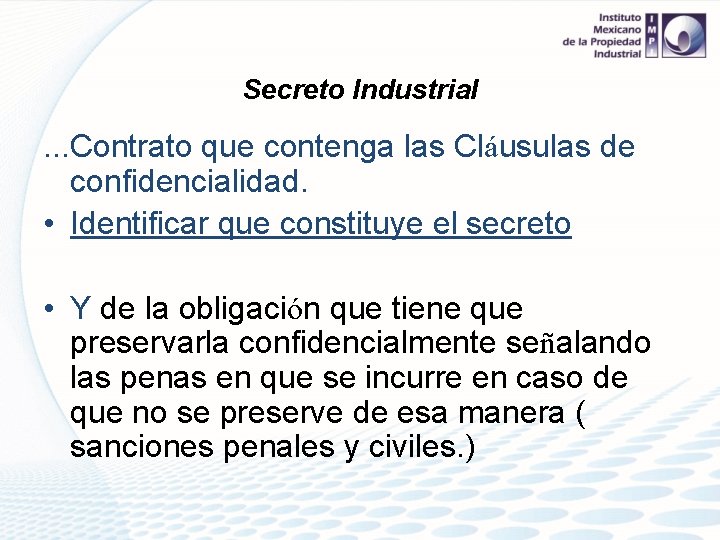 Instituto Mexicano de la Propiedad Industrial
IMPI

Secreto Industrial

...Contrato que contenga las Cláusulas de confidencialidad.

• Identificar que constituye el secreto

• Y de la obligación que tiene que preservarla confidencialmente señalando las penas en que se incurre en caso de que no se preserve de esa manera ( sanciones penales y civiles.)